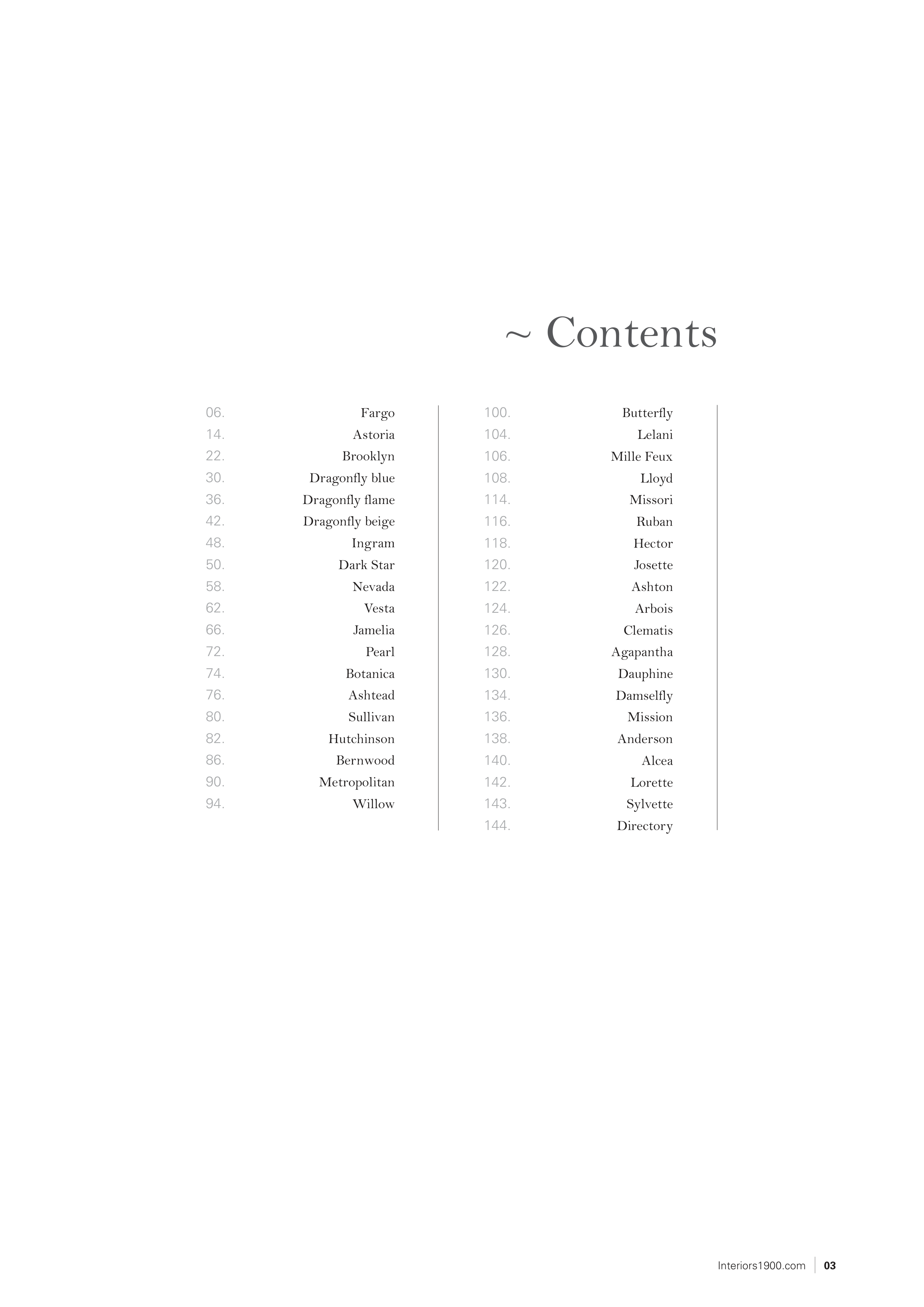 ~ Contents

06. Fargo
14. Astoria
22. Brooklyn
30. Dragonfly blue
36. Dragonfly flame
42. Dragonfly beige
48. Ingram
50. Dark Star
58. Nevada
62. Vesta
66. Jamelia
72. Pearl
74. Botanica
76. Ashtead
80. Sullivan
82. Hutchinson
86. Bernwood
90. Metropolitan
94. Willow

100. Butterfly
104. Lelani
106. Mille Feux
108. Lloyd
114. Missori
116. Ruban
118. Hector
120. Josette
122. Ashton
124. Arbois
126. Clematis
128. Agapantha
130. Dauphine
134. Damselfly
136. Mission
138. Anderson
140. Alcea
142. Lorette
143. Sylvette
144. Directory

Interiors1900.com 03